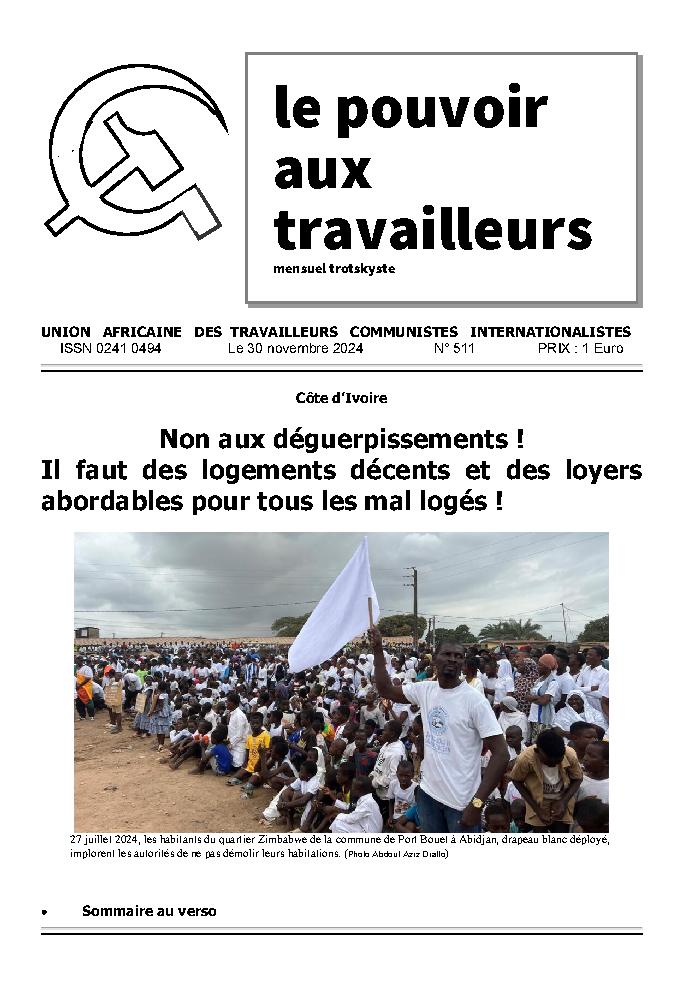 le pouvoir aux travailleurs
mensuel trotskyste

UNION AFRICAINE DES TRAVAILLEURS COMMUNISTES INTERNATIONALISTES
ISSN 0241 0494 Le 30 novembre 2024 N° 511 PRIX : 1 Euro

Côte d'Ivoire

Non aux déguerpissements !
Il faut des logements décents et des loyers abordables pour tous les mal logés !

27 juillet 2024, les habitants du quartier Zimbabwe de la commune de Port Bouet à Abidjan, drapeau blanc déployé, implorent les autorités de ne pas démolir leurs habitations. (Photo Abdoul Aziz Diallo)

• Sommaire au verso